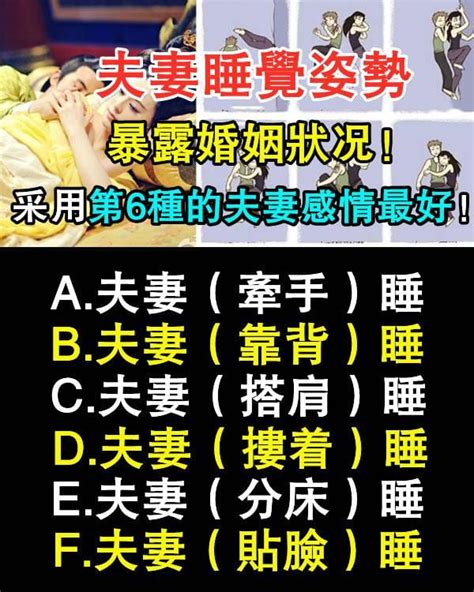 夫妻睡覺姿勢
暴露婚姻狀況！
采用第6種的夫妻感情最好！

A.夫妻（牽手）睡
B.夫妻（靠背）睡
C.夫妻（搭肩）睡
D.夫妻（摟着）睡
E.夫妻（分床）睡
F.夫妻（貼臉）睡